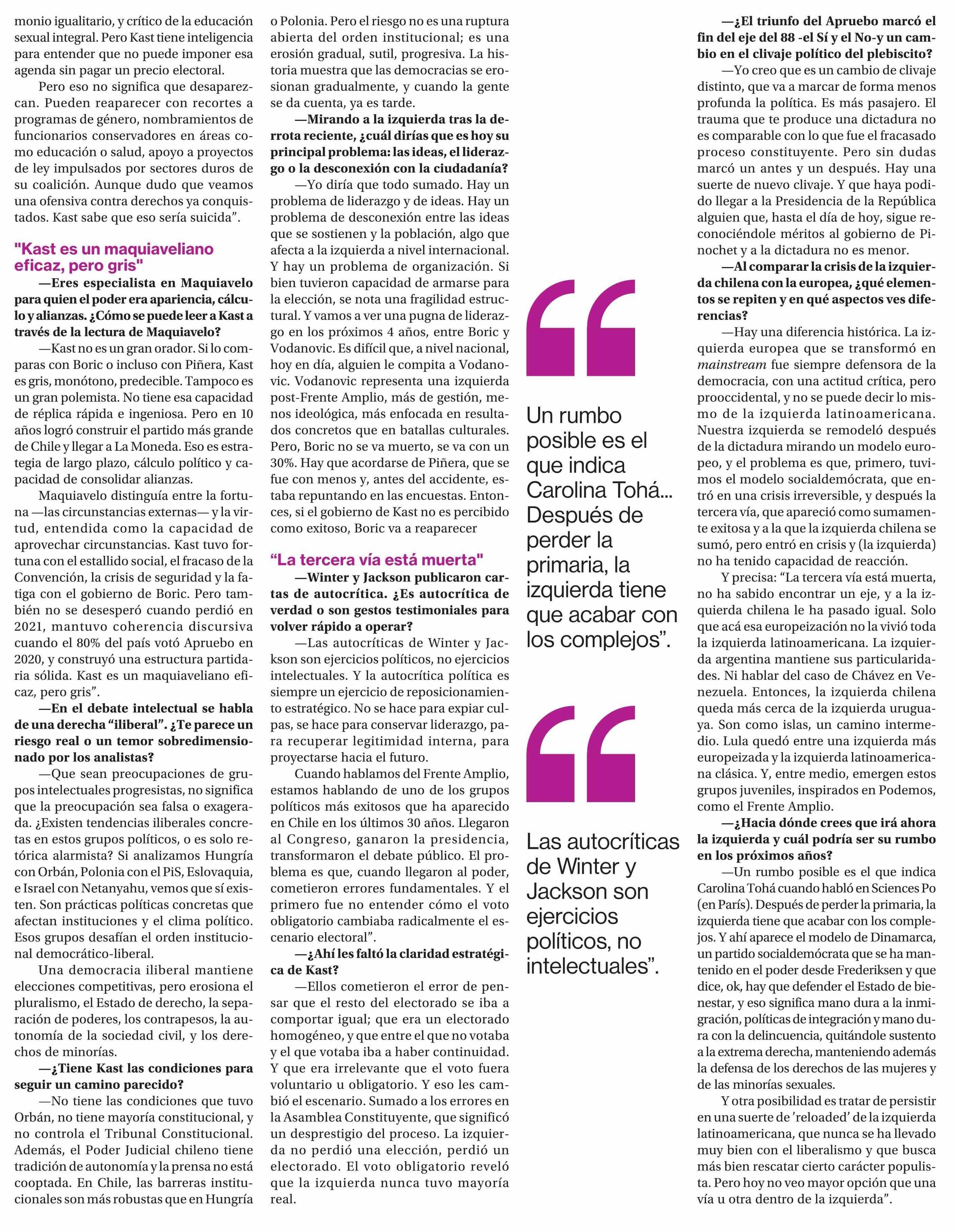 monio igualitario, y crítico de la educación sexual integral. Pero Kast tiene inteligencia para entender que no puede imponer esa agenda sin pagar un precio electoral.

Pero eso no significa que desaparezcan. Pueden reaparecer con recortes a programas de género, nombramientos de funcionarios conservadores en áreas como educación o salud, apoyo a proyectos de ley impulsados por sectores duros de su coalición. Aunque dudo que veamos una ofensiva contra derechos ya conquistados. Kast sabe que eso sería suicida".

"Kast es un maquiaveliano eficaz, pero gris"

—Eres especialista en Maquiavelo para quien el poder era apariencia, cálculo y alianzas. ¿Cómo se puede leer a Kast a través de la lectura de Maquiavelo?

—Kast no es un gran orador. Si lo comparas con Boric o incluso con Piñera, Kast es gris, monótono, predecible. Tampoco es un gran polemista. No tiene esa capacidad de réplica rápida e ingeniosa. Pero en 10 años logró construir el partido más grande de Chile y llegar a La Moneda. Eso es estrategia de largo plazo, cálculo político y capacidad de consolidar alianzas.

Maquiavelo distinguía entre la fortuna —las circunstancias externas— y la virtud, entendida como la capacidad de aprovechar circunstancias. Kast tuvo fortuna con el estallido social, el fracaso de la Convención, la crisis de seguridad y la fatiga con el gobierno de Boric. Pero también no se desesperó cuando perdió en 2021, mantuvo coherencia discursiva cuando el 80% del país votó Apruebo en 2020, y construyó una estructura partidaria sólida. Kast es un maquiaveliano eficaz, pero gris".

—En el debate intelectual se habla de una derecha "iliberal". ¿Te parece un riesgo real o un temor sobredimensionado por los analistas?

—Que sean preocupaciones de grupos intelectuales progresistas, no significa que la preocupación sea falsa o exagerada. ¿Existen tendencias iliberales concretas en estos grupos políticos, o es solo retórica alarmista? Si analizamos Hungría con Orbán, Polonia con el PiS, Eslovaquia, e Israel con Netanyahu, vemos que sí existen. Son prácticas políticas concretas que afectan instituciones y el clima político. Esos grupos desafían el orden institucional democrático-liberal.

Una democracia iliberal mantiene elecciones competitivas, pero erosiona el pluralismo, el Estado de derecho, la separación de poderes, los contrapesos, la autonomía de la sociedad civil, y los derechos de minorías.

—¿Tiene Kast las condiciones para seguir un camino parecido?

—No tiene las condiciones que tuvo Orbán, no tiene mayoría constitucional, y no controla el Tribunal Constitucional. Además, el Poder Judicial chileno tiene tradición de autonomía y la prensa no está cooptada. En Chile, las barreras institucionales son más robustas que en Hungría o Polonia. Pero el riesgo no es una ruptura abierta del orden institucional; es una erosión gradual, sutil, progresiva. La historia muestra que las democracias se erosionan gradualmente, y cuando la gente se da cuenta, ya es tarde.

—Mirando a la izquierda tras la derrota reciente, ¿cuál dirías que es hoy su principal problema: las ideas, el liderazgo o la desconexión con la ciudadanía?

—Yo diría que todo sumado. Hay un problema de liderazgo y de ideas. Hay un problema de desconexión entre las ideas que se sostienen y la población, algo que afecta a la izquierda a nivel internacional. Y hay un problema de organización. Si bien tuvieron capacidad de armarse para la elección, se nota una fragilidad estructural. Y vamos a ver una pugna de liderazgo en los próximos 4 años, entre Boric y Vodanovic. Es difícil que, a nivel nacional, hoy en día, alguien le compita a Vodanovic. Vodanovic representa una izquierda post-Frente Amplio, más de gestión, menos ideológica, más enfocada en resultados concretos que en batallas culturales. Pero, Boric no se va muerto, se va con un 30%. Hay que acordarse de Piñera, que se fue con menos y, antes del accidente, estaba repuntando en las encuestas. Entonces, si el gobierno de Kast no es percibido como exitoso, Boric va a reaparecer

"La tercera vía está muerta"

—Winter y Jackson publicaron cartas de autocrítica. ¿Es autocrítica de verdad o son gestos testimoniales para volver rápido a operar?

—Las autocríticas de Winter y Jackson son ejercicios políticos, no ejercicios intelectuales. Y la autocrítica política es siempre un ejercicio de reposicionamiento estratégico. No se hace para expiar culpas, se hace para conservar liderazgo, para recuperar legitimidad interna, para proyectarse hacia el futuro.

Cuando hablamos del Frente Amplio, estamos hablando de uno de los grupos políticos más exitosos que ha aparecido en Chile en los últimos 30 años. Llegaron al Congreso, ganaron la presidencia, transformaron el debate público. El problema es que, cuando llegaron al poder, cometieron errores fundamentales. Y el primero fue no entender cómo el voto obligatorio cambiaba radicalmente el escenario electoral".

—¿Ahí les faltó la claridad estratégica de Kast?

—Ellos cometieron el error de pensar que el resto del electorado se iba a comportar igual; que era un electorado homogéneo, y que entre el que no votaba y el que votaba iba a haber continuidad. Y que era irrelevante que el voto fuera voluntario u obligatorio. Y eso les cambió el escenario. Sumado a los errores en la Asamblea Constituyente, que significó un desprestigio del proceso. La izquierda no perdió una elección, perdió un electorado. El voto obligatorio reveló que la izquierda nunca tuvo mayoría real.

Un rumbo posible es el que indica Carolina Tohá... Después de perder la primaria, la izquierda tiene que acabar con los complejos".

Las autocríticas de Winter y Jackson son ejercicios políticos, no intelectuales".

—¿El triunfo del Apruebo marcó el fin del eje del 88 -el Sí y el No-y un cambio en el clivaje político del plebiscito?

—Yo creo que es un cambio de clivaje distinto, que va a marcar de forma menos profunda la política. Es más pasajero. El trauma que te produce una dictadura no es comparable con lo que fue el fracasado proceso constituyente. Pero sin dudas marcó un antes y un después. Hay una suerte de nuevo clivaje. Y que haya podido llegar a la Presidencia de la República alguien que, hasta el día de hoy, sigue reconociéndole méritos al gobierno de Pinochet y a la dictadura no es menor.

—Al comparar la crisis de la izquierda chilena con la europea, ¿qué elementos se repiten y en qué aspectos ves diferencias?

—Hay una diferencia histórica. La izquierda europea que se transformó en mainstream fue siempre defensora de la democracia, con una actitud crítica, pero prooccidental, y no se puede decir lo mismo de la izquierda latinoamericana. Nuestra izquierda se remodeló después de la dictadura mirando un modelo europeo, y el problema es que, primero, tuvimos el modelo socialdemócrata, que entró en una crisis irreversible, y después la tercera vía, que apareció como sumamente exitosa y a la que la izquierda chilena se sumó, pero entró en crisis y (la izquierda) no ha tenido capacidad de reacción.

Y precisa: "La tercera vía está muerta, no ha sabido encontrar un eje, y a la izquierda chilena le ha pasado igual. Solo que acá esa europeización no la vivió toda la izquierda latinoamericana. La izquierda argentina mantiene sus particularidades. Ni hablar del caso de Chávez en Venezuela. Entonces, la izquierda chilena queda más cerca de la izquierda uruguaya. Son como islas, un camino intermedio. Lula quedó entre una izquierda más europeizada y la izquierda latinoamericana clásica. Y, entre medio, emergen estos grupos juveniles, inspirados en Podemos, como el Frente Amplio.

—¿Hacia dónde crees que irá ahora la izquierda y cuál podría ser su rumbo en los próximos años?

—Un rumbo posible es el que indica Carolina Tohá cuando habló en Sciences Po (en París). Después de perder la primaria, la izquierda tiene que acabar con los complejos. Y ahí aparece el modelo de Dinamarca, un partido socialdemócrata que se ha mantenido en el poder desde Frederiksen y que dice, ok, hay que defender el Estado de bienestar, y eso significa mano dura a la inmigración, políticas de integración y mano dura con la delincuencia, quitándole sustento a la extrema derecha, manteniendo además la defensa de los derechos de las mujeres y de las minorías sexuales.

Y otra posibilidad es tratar de persistir en una suerte de 'reloaded' de la izquierda latinoamericana, que nunca se ha llevado muy bien con el liberalismo y que busca más bien rescatar cierto carácter populista. Pero hoy no veo mayor opción que una vía u otra dentro de la izquierda".